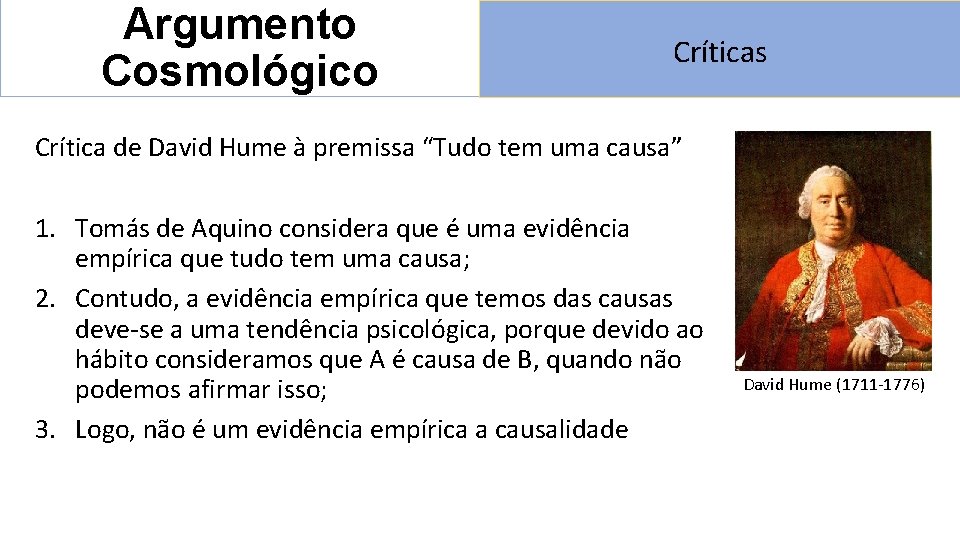 Argumento Cosmológico

Críticas

Crítica de David Hume à premissa “Tudo tem uma causa”

1. Tomás de Aquino considera que é uma evidência empírica que tudo tem uma causa;
2. Contudo, a evidência empírica que temos das causas deve-se a uma tendência psicológica, porque devido ao hábito consideramos que A é causa de B, quando não podemos afirmar isso;
3. Logo, não é um evidência empírica a causalidade

David Hume (1711-1776)